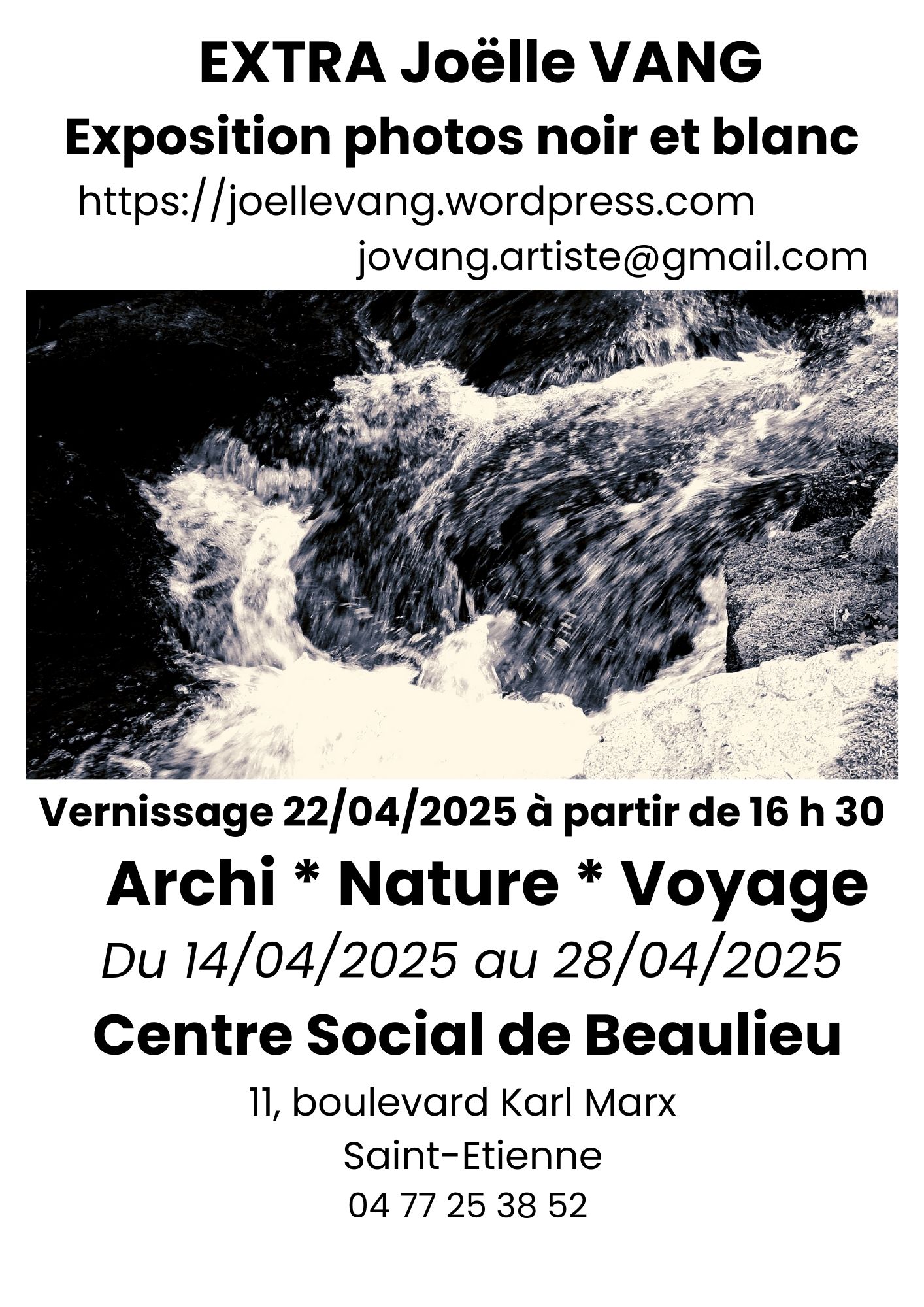 EXTRA Joëlle VANG

Exposition photos noir et blanc

https://joellevang.wordpress.com

jovang.artiste@gmail.com

Vernissage 22/04/2025 à partir de 16 h 30

Archi * Nature * Voyage

Du 14/04/2025 au 28/04/2025

Centre Social de Beaulieu

11, boulevard Karl Marx

Saint-Etienne

04 77 25 38 52